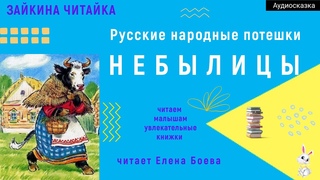 ЗАЙКИНА ЧИТАЙКА

Аудиосказка

Русские народные потешки

НЕБЫЛИЦЫ

читаем малышам увлекательные книжки

читает Елена Боева